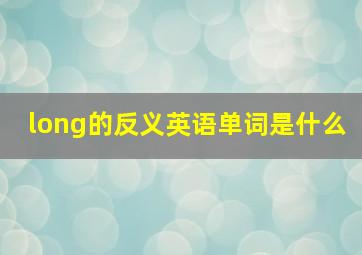 long的反义英语单词是什么